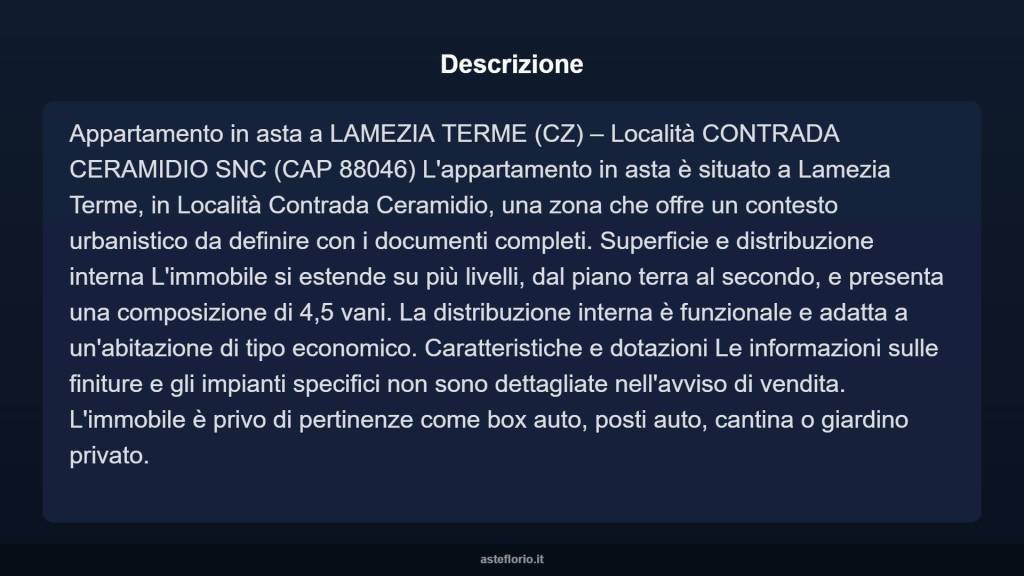 Descrizione

Appartamento in asta a LAMEZIA TERME (CZ) – Località CONTRADA CERAMIDIO SNC (CAP 88046) L'appartamento in asta è situato a Lamezia Terme, in Località Contrada Ceramidio, una zona che offre un contesto urbanistico da definire con i documenti completi. Superficie e distribuzione interna L'immobile si estende su più livelli, dal piano terra al secondo, e presenta una composizione di 4,5 vani. La distribuzione interna è funzionale e adatta a un'abitazione di tipo economico. Caratteristiche e dotazioni Le informazioni sulle finiture e gli impianti specifici non sono dettagliate nell'avviso di vendita. L'immobile è privo di pertinenze come box auto, posti auto, cantina o giardino privato.

asteflorio.it